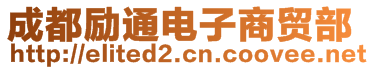 成都励通电子商贸部
http://elited2.cn.coovee.net